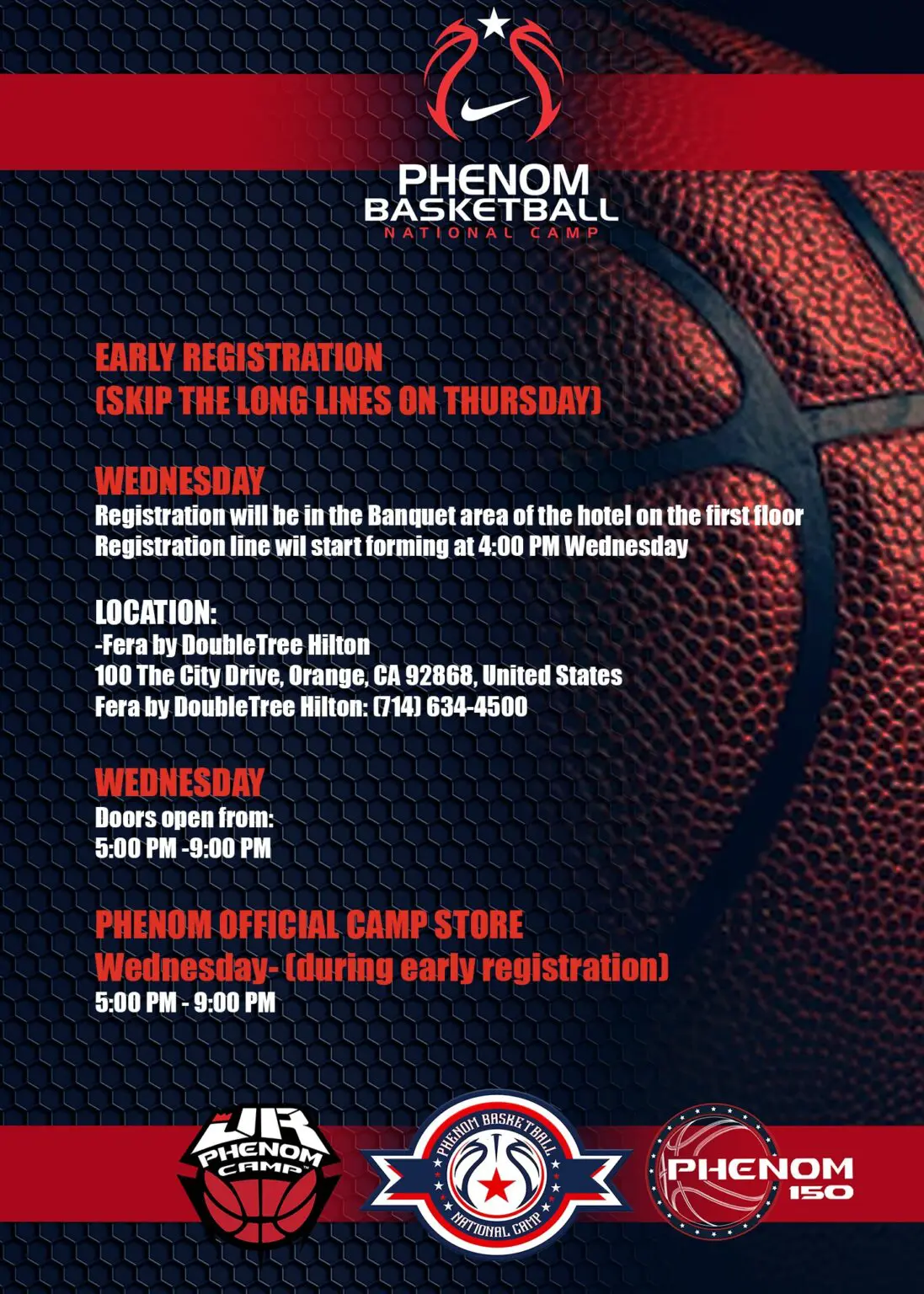 PHENOM BASKETBALL
NATIONAL CAMP

EARLY REGISTRATION
(SKIP THE LONG LINES ON THURSDAY)

WEDNESDAY
Registration will be in the Banquet area of the hotel on the first floor
Registration line wil start forming at 4:00 PM Wednesday

LOCATION:
-Fera by DoubleTree Hilton
100 The City Drive, Orange, CA 92868, United States
Fera by DoubleTree Hilton: (714) 634-4500

WEDNESDAY
Doors open from:
5:00 PM -9:00 PM

PHENOM OFFICIAL CAMP STORE
Wednesday- (during early registration)
5:00 PM - 9:00 PM

JR PHENOM CAMP

PHENOM BASKETBALL NATIONAL CAMP

PHENOM 150